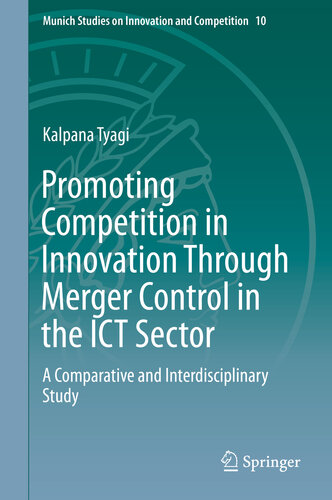 Munich Studies on Innovation and Competition 10

Kalpana Tyagi

Promoting Competition in Innovation Through Merger Control in the ICT Sector

A Comparative and Interdisciplinary Study

Springer